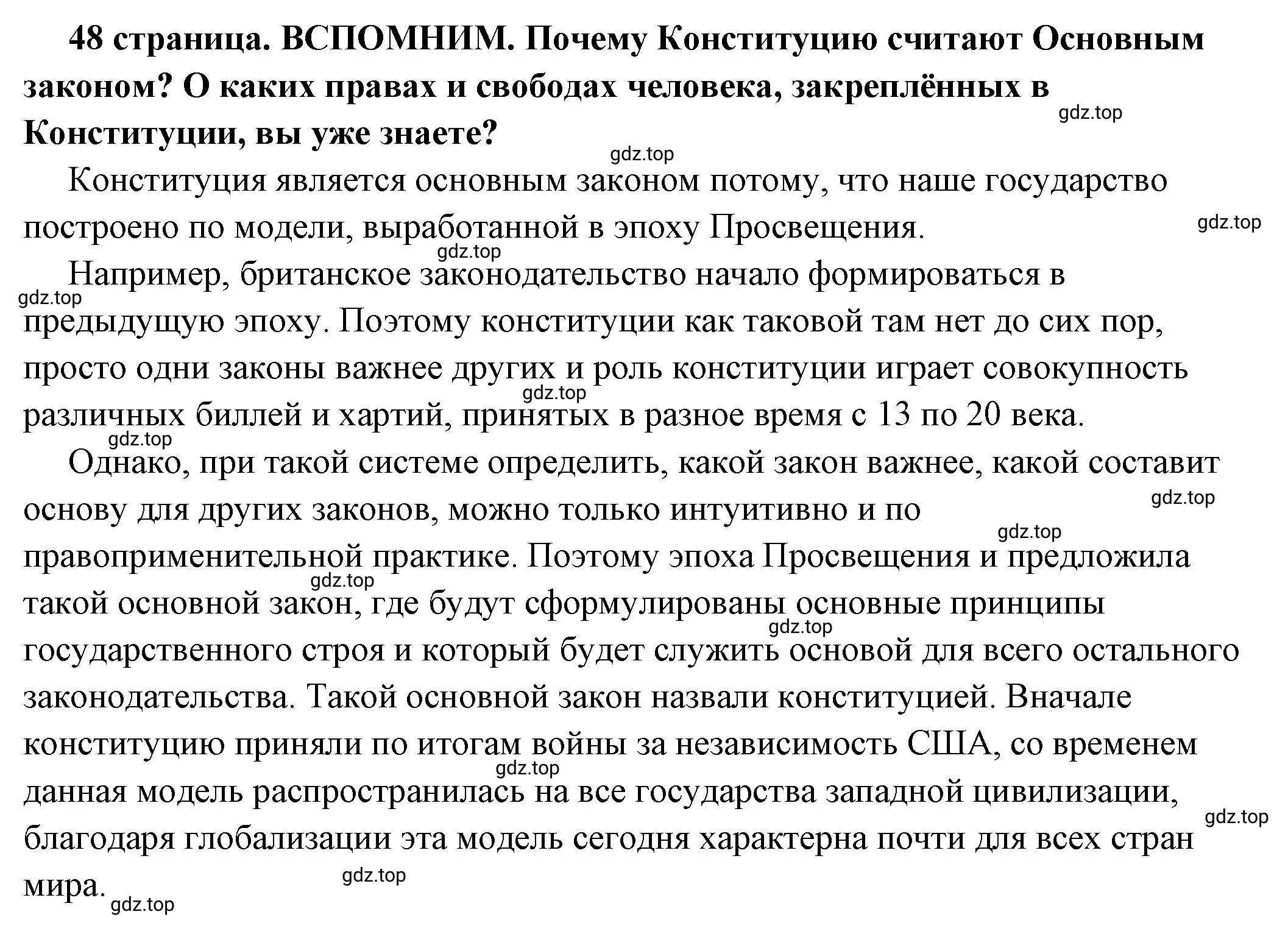 48 страница. ВСПОМНИМ. Почему Конституцию считают Основным законом? О каких правах и свободах человека, закреплённых в Конституции, вы уже знаете?

gdz.top

gdz.top

Конституция является основным законом потому, что наше государство построено по модели, выработанной в эпоху Просвещения.

gdz.top

gdz.top

Например, британское законодательство начало формироваться в предыдущую эпоху. Поэтому конституции как таковой там нет до сих пор, просто одни законы важнее других и роль конституции играет совокупность различных биллей и хартий, принятых в разное время с 13 по 20 века.

gdz.top

gdz.top

gdz.top

Однако, при такой системе определить, какой закон важнее, какой составит основу для других законов, можно только интуитивно и по правоприменительной практике. Поэтому эпоха Просвещения и предложила такой основной закон, где будут сформулированы основные принципы государственного строя и который будет служить основой для всего остального законодательства. Такой основной закон назвали конституцией. Вначале конституцию приняли по итогам войны за независимость США, со временем данная модель распространилась на все государства западной цивилизации, благодаря глобализации эта модель сегодня характерна почти для всех стран мира.

gdz.top

gdz.top

gdz.top

gdz.top

gdz.top

gdz.top

gdz.top

gdz.top